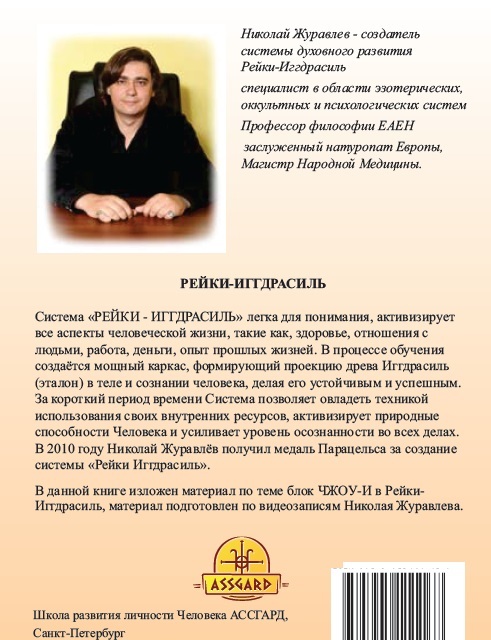 Николай Журавлев - создатель системы духовного развития Рейки-Иггдрасиль

специалист в области эзотерических, оккультных и психологических систем

Профессор философии ЕАЕН

заслуженный натуропат Европы, Магистр Народной Медицины.

РЕЙКИ-ИГГДРАСИЛЬ

Система «РЕЙКИ - ИГГДРАСИЛЬ» легка для понимания, активизирует все аспекты человеческой жизни, такие как, здоровье, отношения с людьми, работа, деньги, опыт прошлых жизней. В процессе обучения создаётся мощный каркас, формирующий проекцию древа Иггдрасиль (эталон) в теле и сознании человека, делая его устойчивым и успешным. За короткий период времени Система позволяет овладеть техникой использования своих внутренних ресурсов, активизирует природные способности Человека и усиливает уровень осознанности во всех делах. В 2010 году Николай Журавлёв получил медаль Парацельса за создание системы «Рейки Иггдрасиль».

В данной книге изложен материал по теме блок ЧЖОУ-И в Рейки-Иггдрасиль, материал подготовлен по видеозаписям Николая Журавлева.

ASSGARD

Школа развития личности Человека АССГАРД, Санкт-Петербург